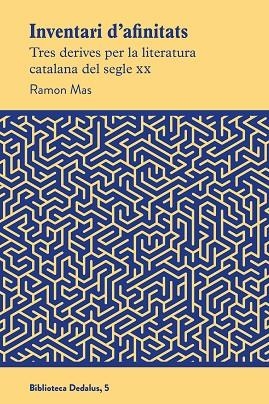 Inventari d'afinitats

Tres derives per la literatura catalana del segle XX

Ramon Mas

Biblioteca Dedalus, 5